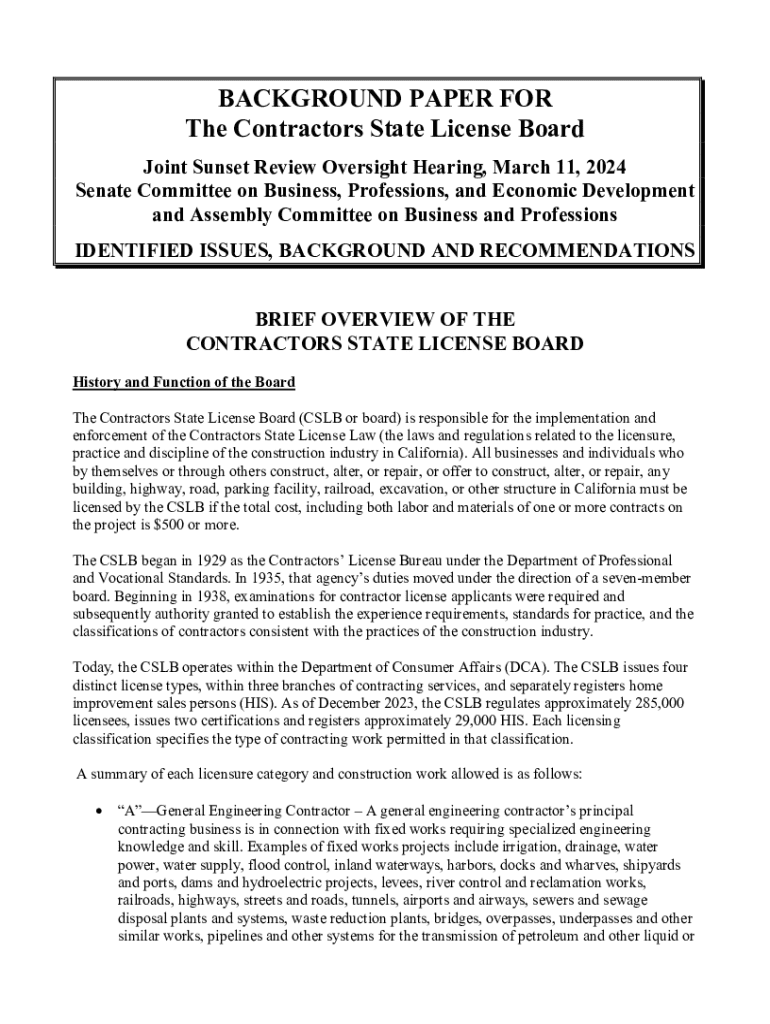 BACKGROUND PAPER FOR
The Contractors State License Board

Joint Sunset Review Oversight Hearing, March 11, 2024
Senate Committee on Business, Professions, and Economic Development and Assembly Committee on Business and Professions

IDENTIFIED ISSUES, BACKGROUND AND RECOMMENDATIONS

BRIEF OVERVIEW OF THE
CONTRACTORS STATE LICENSE BOARD

History and Function of the Board

The Contractors State License Board (CSLB or board) is responsible for the implementation and enforcement of the Contractors State License Law (the laws and regulations related to the licensure, practice and discipline of the construction industry in California). All businesses and individuals who by themselves or through others construct, alter, or repair, or offer to construct, alter, or repair, any building, highway, road, parking facility, railroad, excavation, or other structure in California must be licensed by the CSLB if the total cost, including both labor and materials of one or more contracts on the project is $500 or more.

The CSLB began in 1929 as the Contractors' License Bureau under the Department of Professional and Vocational Standards. In 1935, that agency's duties moved under the direction of a seven-member board. Beginning in 1938, examinations for contractor license applicants were required and subsequently authority granted to establish the experience requirements, standards for practice, and the classifications of contractors consistent with the practices of the construction industry.

Today, the CSLB operates within the Department of Consumer Affairs (DCA). The CSLB issues four distinct license types, within three branches of contracting services, and separately registers home improvement sales persons (HIS). As of December 2023, the CSLB regulates approximately 285,000 licensees, issues two certifications and registers approximately 29,000 HIS. Each licensing classification specifies the type of contracting work permitted in that classification.

A summary of each licensure category and construction work allowed is as follows:

• "A"—General Engineering Contractor – A general engineering contractor's principal contracting business is in connection with fixed works requiring specialized engineering knowledge and skill. Examples of fixed works projects include irrigation, drainage, water power, water supply, flood control, inland waterways, harbors, docks and wharves, shipyards and ports, dams and hydroelectric projects, levees, river control and reclamation works, railroads, highways, streets and roads, tunnels, airports and airways, sewers and sewage disposal plants and systems, waste reduction plants, bridges, overpasses, underpasses and other similar works, pipelines and other systems for the transmission of petroleum and other liquid or